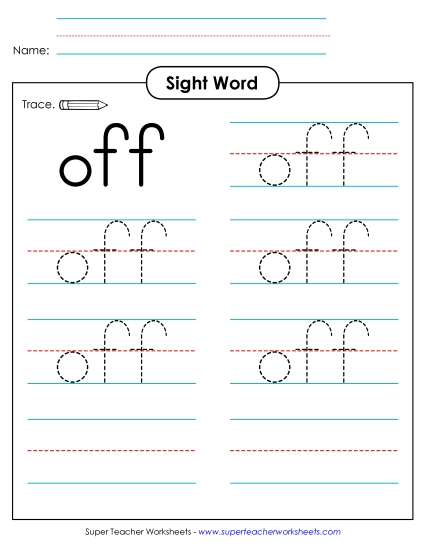 Name:

Sight Word

Trace.

off

off

off

off

off

off

Super Teacher Worksheets - www.superteacherworksheets.com